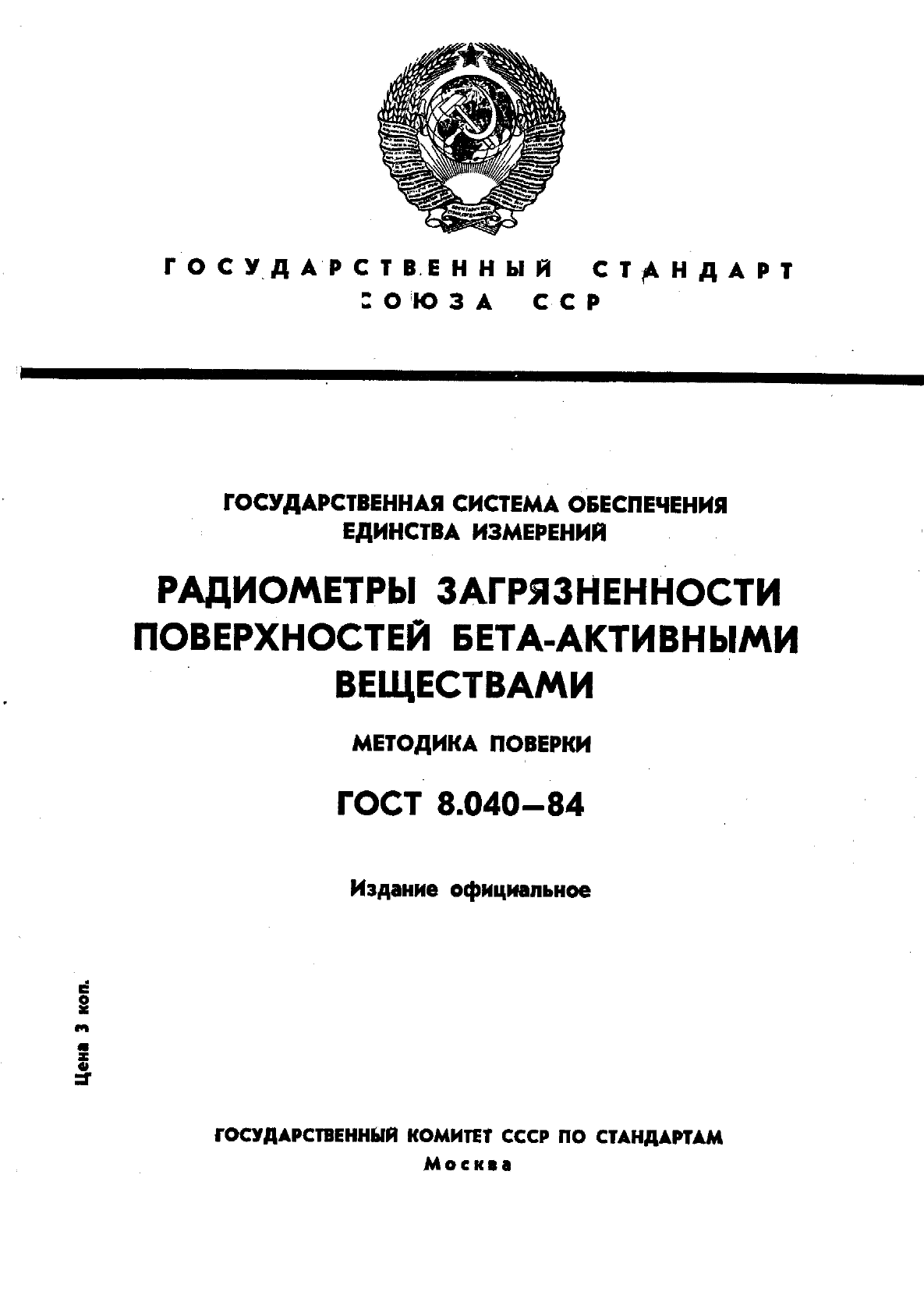 ГОСУДАРСТВЕННЫЙ СТАНДАРТ СОЮЗА ССР

ГОСУДАРСТВЕННАЯ СИСТЕМА ОБЕСПЕЧЕНИЯ ЕДИНСТВА ИЗМЕРЕНИЙ

РАДИОМЕТРЫ ЗАГРЯЗНЕННОСТИ ПОВЕРХНОСТЕЙ БЕТА-АКТИВНЫМИ ВЕЩЕСТВАМИ

МЕТОДИКА ПОВЕРКИ

ГОСТ 8.040—84

Издание официальное

Цена 3 коп.

ГОСУДАРСТВЕННЫЙ КОМИТЕТ СССР ПО СТАНДАРТАМ
Москва